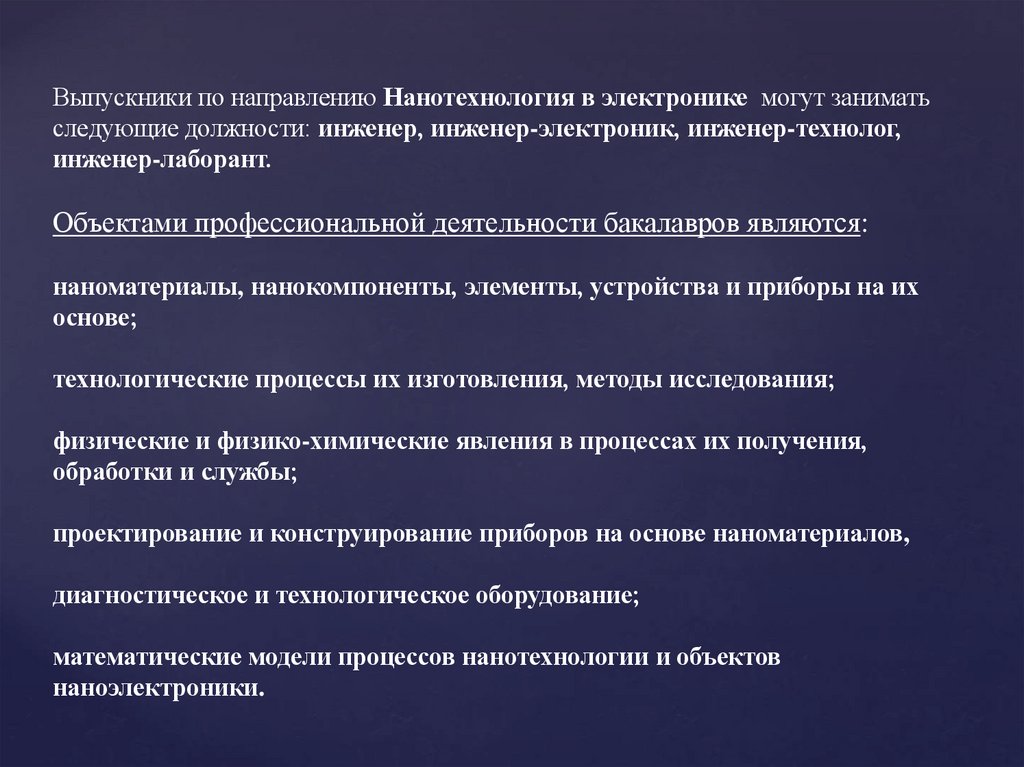 Выпускники по направлению Нанотехнология в электронике могут занимать следующие должности: инженер, инженер-электроник, инженер-технолог, инженер-лаборант.

Объектами профессиональной деятельности бакалавров являются:

наноматериалы, нанокомпоненты, элементы, устройства и приборы на их основе;

технологические процессы их изготовления, методы исследования;

физические и физико-химические явления в процессах их получения, обработки и службы;

проектирование и конструирование приборов на основе наноматериалов,

диагностическое и технологическое оборудование;

математические модели процессов нанотехнологии и объектов наноэлектроники.